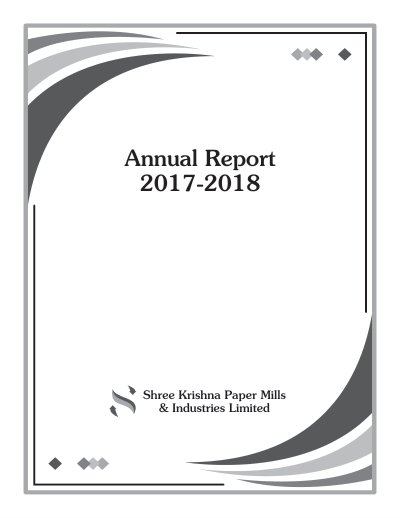 Annual Report
2017-2018

Shree Krishna Paper Mills
& Industries Limited